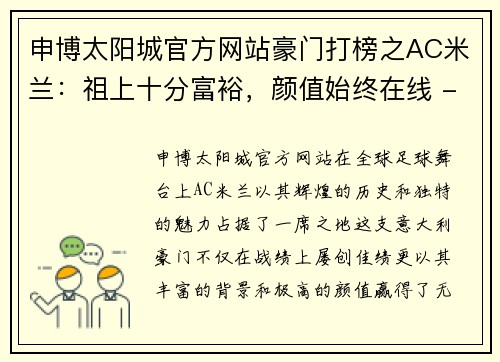 申博太阳城官方网站豪门打榜之AC米兰：祖上十分富裕，颜值始终在线 -

申博太阳城官方网站在全球足球舞台上AC米兰以其辉煌的历史和独特的魅力占据了一席之地这支意大利豪门不仅在战绩上屡创佳绩更以其丰富的背景和极高的颜值赢得了无